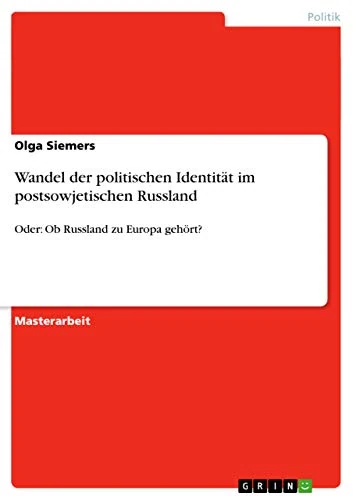 Politik

Olga Siemers

Wandel der politischen Identität im postsowjetischen Russland

Oder: Ob Russland zu Europa gehört?

Masterarbeit

GRIN